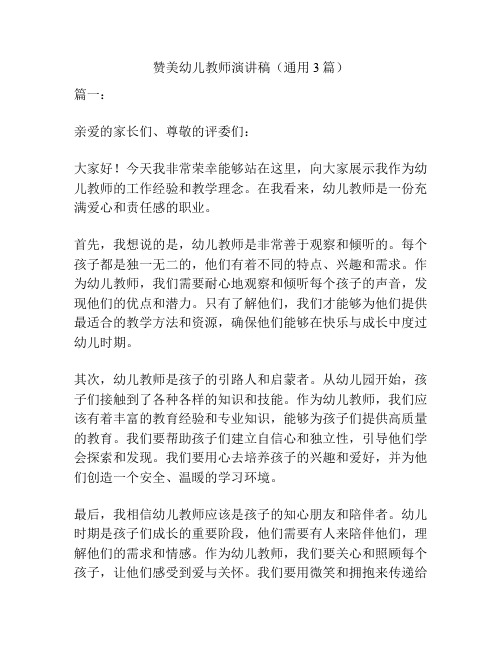 赞美幼儿教师演讲稿（通用 3 篇）

篇一：

亲爱的家长们、尊敬的评委们：

大家好！今天我非常荣幸能够站在这里，向大家展示我作为幼儿教师的工作经验和教学理念。在我看来，幼儿教师是一份充满爱心和责任感的职业。

首先，我想说的是，幼儿教师是非常善于观察和倾听的。每个孩子都是独一无二的，他们有着不同的特点、兴趣和需求。作为幼儿教师，我们需要耐心地观察和倾听每个孩子的声音，发现他们的优点和潜力。只有了解他们，我们才能够为他们提供最适合的教学方法和资源，确保他们能够在快乐与成长中度过幼儿时期。

其次，幼儿教师是孩子的引路人和启蒙者。从幼儿园开始，孩子们接触到了各种各样的知识和技能。作为幼儿教师，我们应该有着丰富的教育经验和专业知识，能够为孩子们提供高质量的教育。我们要帮助孩子们建立自信心和独立性，引导他们学会探索和发现。我们要用心去培养孩子的兴趣和爱好，并为他们创造一个安全、温暖的学习环境。

最后，我相信幼儿教师应该是孩子的知心朋友和陪伴者。幼儿时期是孩子们成长的重要阶段，他们需要有人来陪伴他们，理解他们的需求和情感。作为幼儿教师，我们要关心和照顾每个孩子，让他们感受到爱与关怀。我们要用微笑和拥抱来传递给